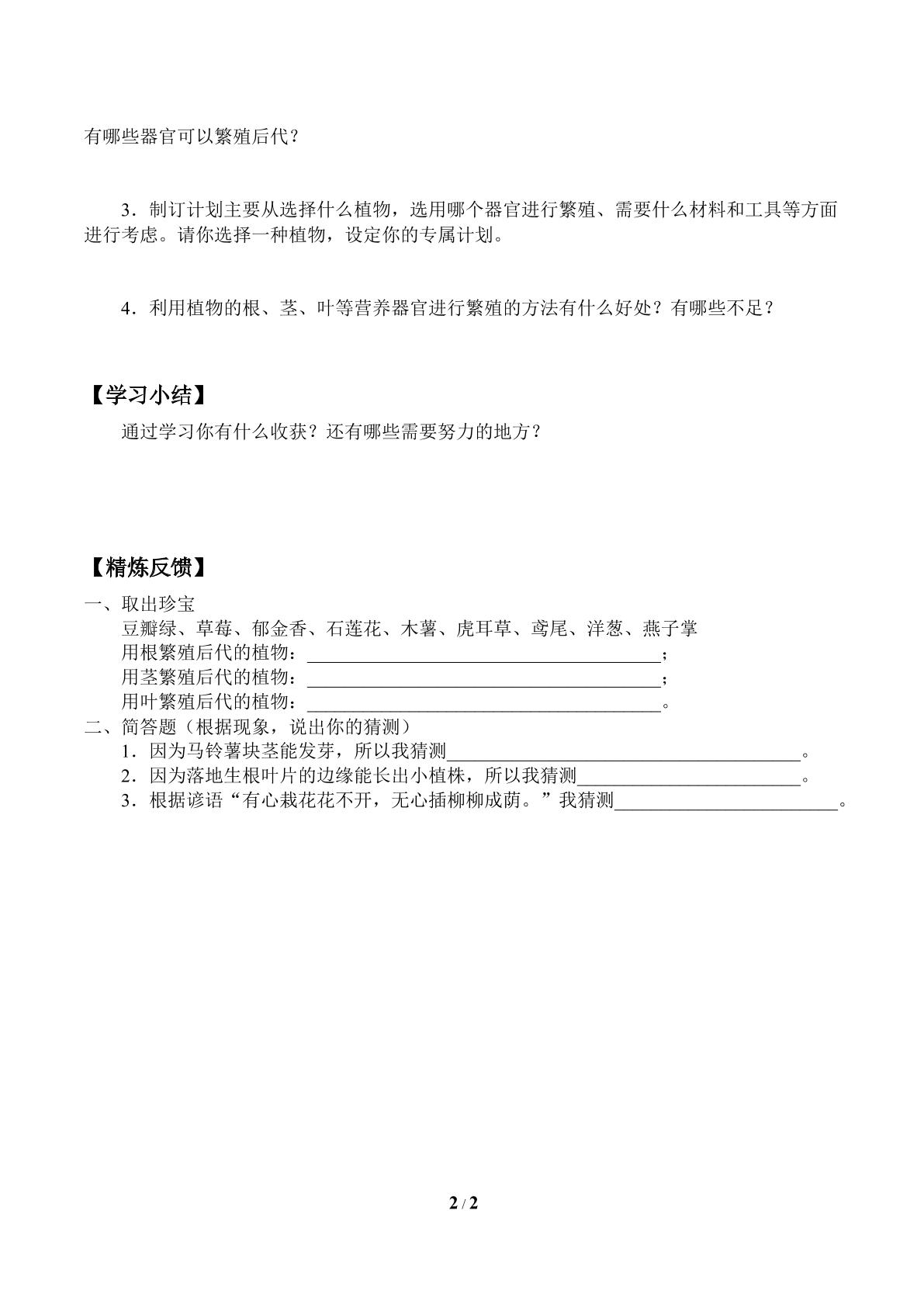 有哪些器官可以繁殖后代？

3．制订计划主要从选择什么植物，选用哪个器官进行繁殖、需要什么材料和工具等方面进行考虑。请你选择一种植物，设定你的专属计划。

4．利用植物的根、茎、叶等营养器官进行繁殖的方法有什么好处？有哪些不足？

【学习小结】

通过学习你有什么收获？还有哪些需要努力的地方？

【精炼反馈】

一、取出珍宝

豆瓣绿、草莓、郁金香、石莲花、木薯、虎耳草、鸢尾、洋葱、燕子掌

用根繁殖后代的植物：____；

用茎繁殖后代的植物：____；

用叶繁殖后代的植物：____。

二、简答题（根据现象，说出你的猜测）

1．因为马铃薯块茎能发芽，所以我猜测____。

2．因为落地生根叶片的边缘能长出小植株，所以我猜测____。

3．根据谚语“有心栽花花不开，无心插柳柳成荫。”我猜测____。

2 / 2